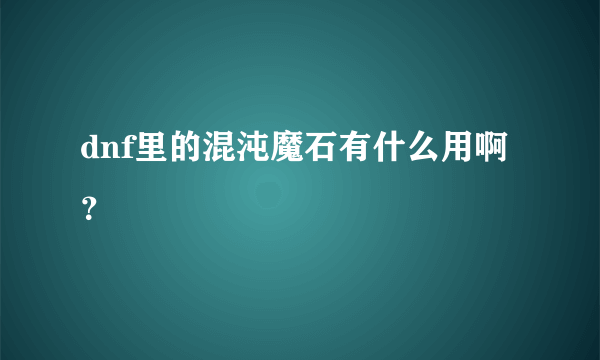 dnf里的混沌魔石有什么用啊？